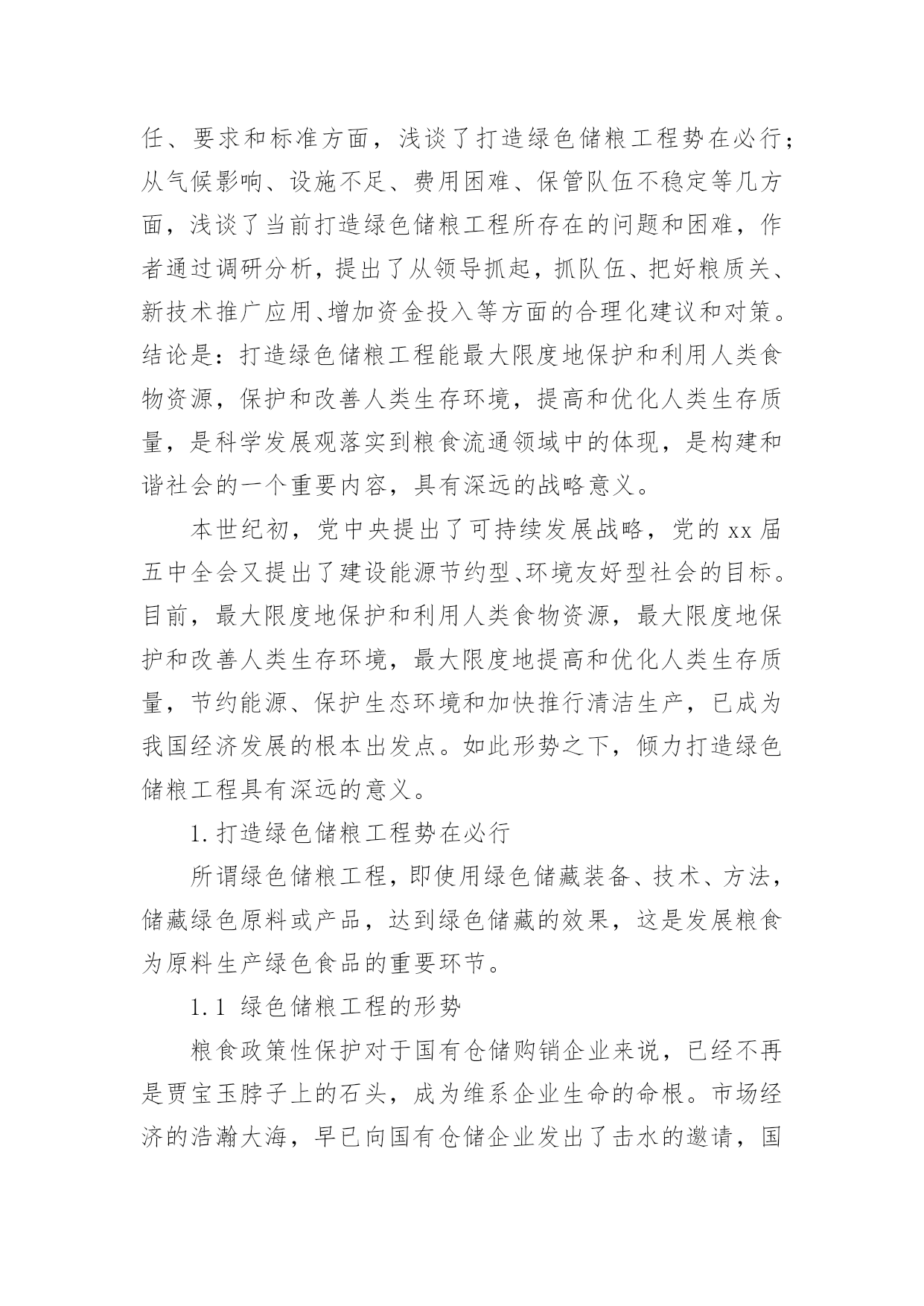 任、要求和标准方面，浅谈了打造绿色储粮工程势在必行；从气候影响、设施不足、费用困难、保管队伍不稳定等几方面，浅谈了当前打造绿色储粮工程所存在的问题和困难，作者通过调研分析，提出了从领导抓起，抓队伍、把好粮质关、新技术推广应用、增加资金投入等方面的合理化建议和对策。结论是：打造绿色储粮工程能最大限度地保护和利用人类食物资源，保护和改善人类生存环境，提高和优化人类生存质量，是科学发展观落实到粮食流通领域中的体现，是构建和谐社会的一个重要内容，具有深远的战略意义。

本世纪初，党中央提出了可持续发展战略，党的 xx 届五中全会又提出了建设能源节约型、环境友好型社会的目标。目前，最大限度地保护和利用人类食物资源，最大限度地保护和改善人类生存环境，最大限度地提高和优化人类生存质量，节约能源、保护生态环境和加快推行清洁生产，已成为我国经济发展的根本出发点。如此形势之下，倾力打造绿色储粮工程具有深远的意义。

1. 打造绿色储粮工程势在必行

所谓绿色储粮工程，即使用绿色储藏装备、技术、方法，储藏绿色原料或产品，达到绿色储藏的效果，这是发展粮食为原料生产绿色食品的重要环节。

1.1 绿色储粮工程的形势

粮食政策性保护对于国有仓储购销企业来说，已经不再是贾宝玉脖子上的石头，成为维系企业生命的命根。市场经济的浩瀚大海，早已向国有仓储企业发出了击水的邀请，国